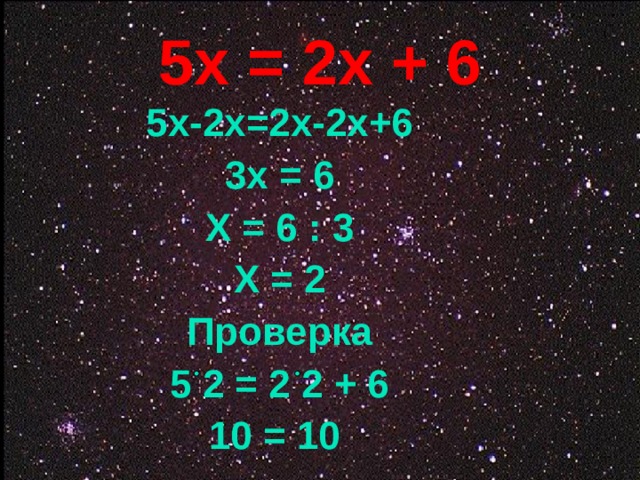 $5x = 2x + 6$

$5x-2x=2x-2x+6$

$3x = 6$

$X = 6 : 3$

$X = 2$

Проверка

$5 \cdot 2 = 2 \cdot 2 + 6$

$10 = 10$